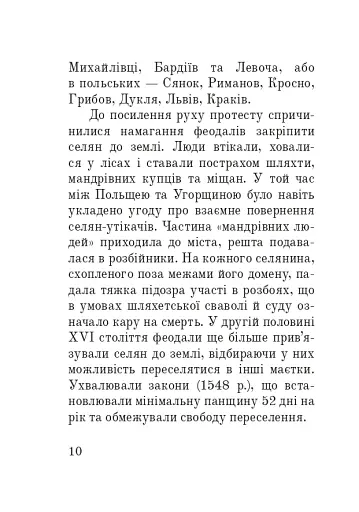 Михайлівці, Бардіїв та Левоча, або в польських — Сянок, Риманов, Кросно, Грибов, Дукля, Львів, Краків.

До посилення руху протесту спричинилися намагання феодалів закріпити селян до землі. Люди втікали, ховалися у лісах і ставали пострахом шляхти, мандрівних купців та міщан. У той час між Польщею та Угорщиною було навіть укладено угоду про взаємне повернення селян-утікачів. Частина «мандрівних людей» приходила до міста, решта подавалася в розбійники. На кожного селянина, схопленого поза межами його домену, падала тяжка підозра участі в розбоях, що в умовах шляхетської сваволі й суду означало кару на смерть. У другій половині XVI століття феодали ще більше прив'язували селян до землі, відбираючи у них можливість переселятися в інші маєтки. Ухвалювали закони (1548 р.), що встановлювали мінімальну панщину 52 дні на рік та обмежували свободу переселення.

10